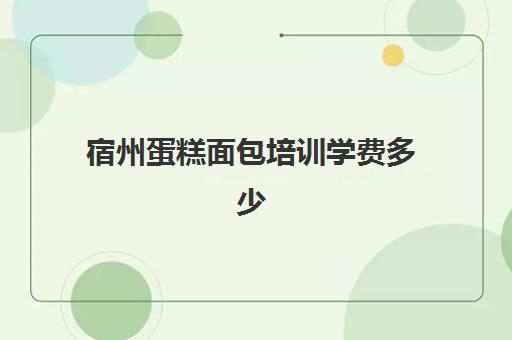 宿州蛋糕面包培训学费多少